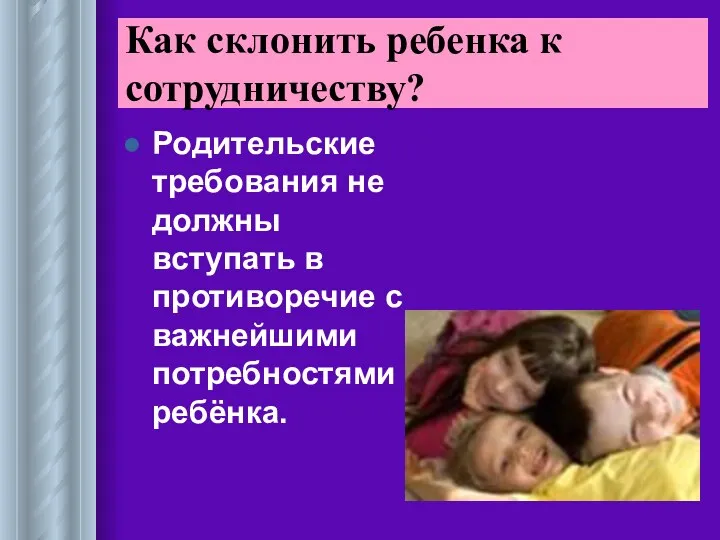 Как склонить ребенка к сотрудничеству?

Родительские требования не должны вступать в противоречие с важнейшими потребностями ребёнка.